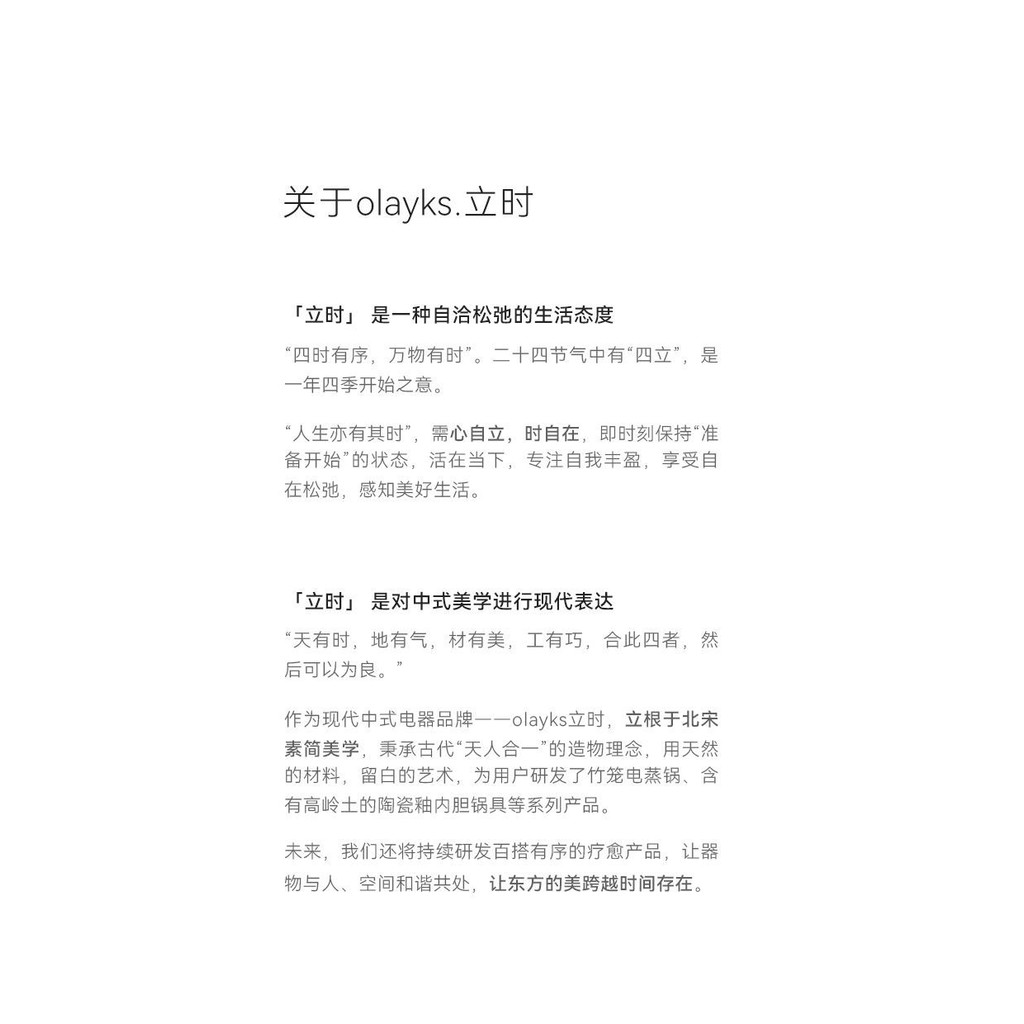 关于olayks.立时

「立时」 是一种自洽松弛的生活态度

“四时有序，万物有时”。二十四节气中有“四立”，是一年四季开始之意。

“人生亦有其时”，需心自立，时自在，即时刻保持“准备开始”的状态，活在当下，专注自我丰盈，享受自在松弛，感知美好生活。

「立时」 是对中式美学进行现代表达

“天有时，地有气，材有美，工有巧，合此四者，然后可以为良。”

作为现代中式电器品牌——olayks立时，立根于北宋素简美学，秉承古代“天人合一”的造物理念，用天然的材料，留白的艺术，为用户研发了竹笼电蒸锅、含有高岭土的陶瓷釉内胆锅具等系列产品。

未来，我们还将持续研发百搭有序的疗愈产品，让器物与人、空间和谐共处，让东方的美跨越时间存在。